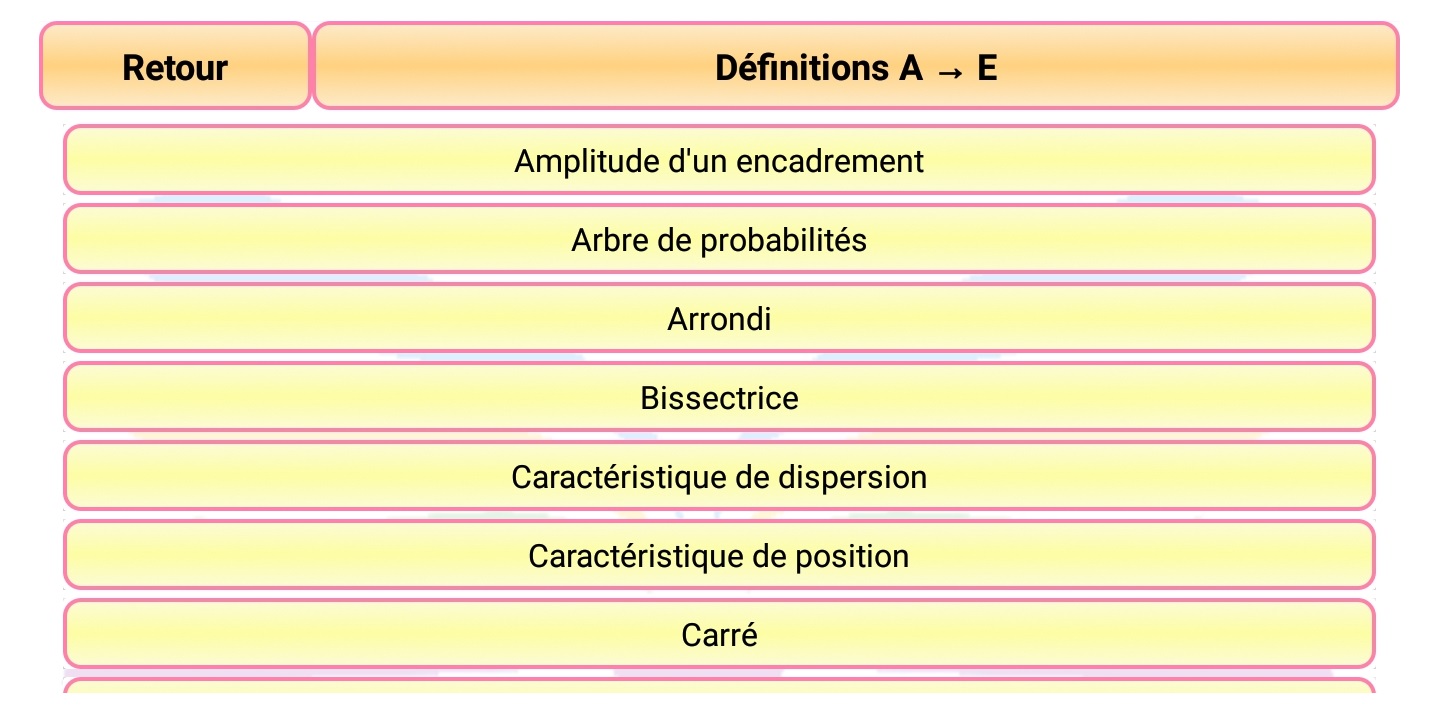 Retour

Définitions A → E

Amplitude d'un encadrement

Arbre de probabilités

Arrondi

Bissectrice

Caractéristique de dispersion

Caractéristique de position

Carré